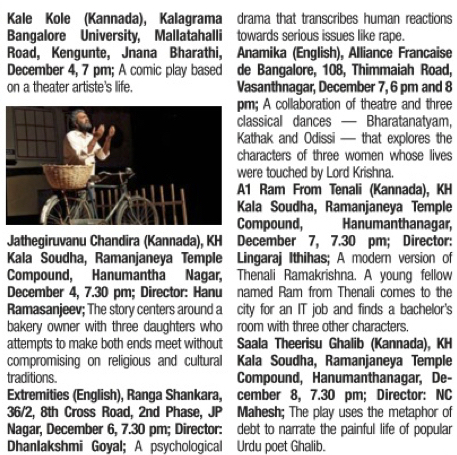 Kale Kole (Kannada), Kalagrama Bangalore University, Mallatahalli Road, Kengunte, Jnana Bharathi, December 4, 7 pm; A comic play based on a theater artiste's life.

Jathegiruvanu Chandira (Kannada), KH Kala Soudha, Ramanjaneya Temple Compound, Hanumantha Nagar, December 4, 7.30 pm; Director: Hanu Ramasanjeev; The story centers around a bakery owner with three daughters who attempts to make both ends meet without compromising on religious and cultural traditions.

Extremities (English), Ranga Shankara, 36/2, 8th Cross Road, 2nd Phase, JP Nagar, December 6, 7.30 pm; Director: Dhanlakshmi Goyal; A psychological drama that transcribes human reactions towards serious issues like rape.

Anamika (English), Alliance Francaise de Bangalore, 108, Thimmaiah Road, Vasanthnagar, December 7, 6 pm and 8 pm; A collaboration of theatre and three classical dances — Bharatanatyam, Kathak and Odissi — that explores the characters of three women whose lives were touched by Lord Krishna.

A1 Ram From Tenali (Kannada), KH Kala Soudha, Ramanjaneya Temple Compound, Hanumanthanagar, December 7, 7.30 pm; Director: Lingaraj Ithihas; A modern version of Thenali Ramakrishna. A young fellow named Ram from Thenali comes to the city for an IT job and finds a bachelor's room with three other characters.

Saala Theerisu Ghalib (Kannada), KH Kala Soudha, Ramanjaneya Temple Compound, Hanumanthanagar, December 8, 7.30 pm; Director: NC Mahesh; The play uses the metaphor of debt to narrate the painful life of popular Urdu poet Ghalib.